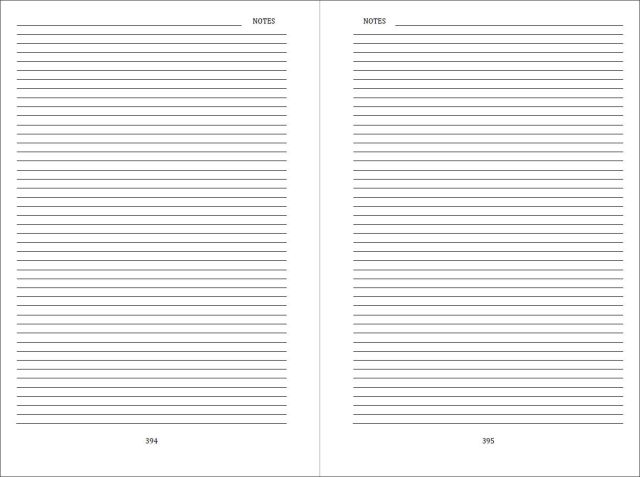 NOTES

394

NOTES

395